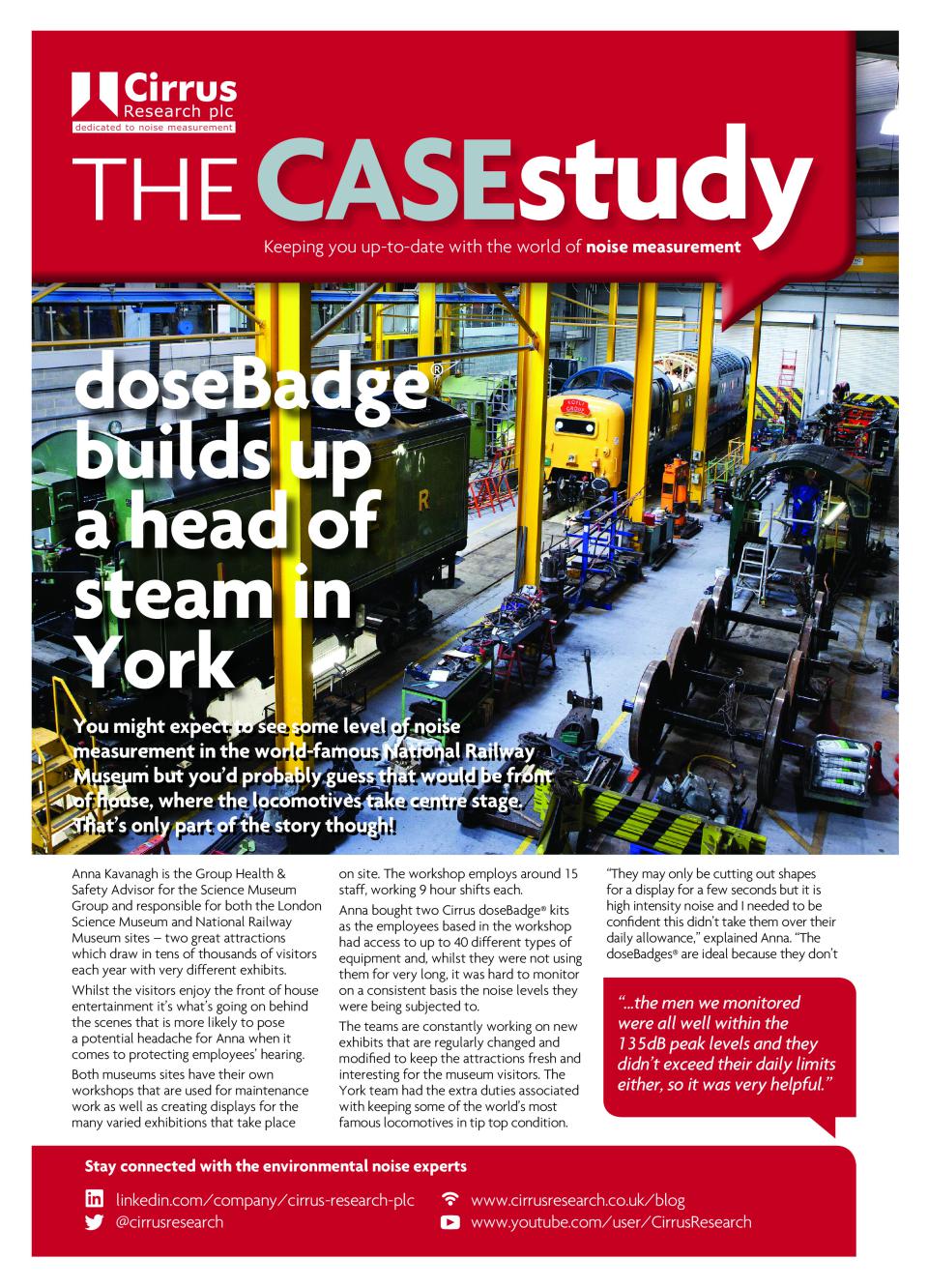 Cirrus
Research plc
dedicated to noise measurement

THE CASEstudy

Keeping you up-to-date with the world of noise measurement

doseBadge® builds up a head of steam in York

You might expect to see some level of noise measurement in the world-famous National Railway Museum but you'd probably guess that would be front of house, where the locomotives take centre stage. That's only part of the story though!

Anna Kavanagh is the Group Health & Safety Advisor for the Science Museum Group and responsible for both the London Science Museum and National Railway Museum sites – two great attractions which draw in tens of thousands of visitors each year with very different exhibits.

Whilst the visitors enjoy the front of house entertainment it's what's going on behind the scenes that is more likely to pose a potential headache for Anna when it comes to protecting employees' hearing.

Both museums sites have their own workshops that are used for maintenance work as well as creating displays for the many varied exhibitions that take place on site. The workshop employs around 15 staff, working 9 hour shifts each.

Anna bought two Cirrus doseBadge® kits as the employees based in the workshop had access to up to 40 different types of equipment and, whilst they were not using them for very long, it was hard to monitor on a consistent basis the noise levels they were being subjected to.

The teams are constantly working on new exhibits that are regularly changed and modified to keep the attractions fresh and interesting for the museum visitors. The York team had the extra duties associated with keeping some of the world's most famous locomotives in tip top condition.

"They may only be cutting out shapes for a display for a few seconds but it is high intensity noise and I needed to be confident this didn't take them over their daily allowance," explained Anna. "The doseBadges® are ideal because they don't

"...the men we monitored were all well within the 135dB peak levels and they didn't exceed their daily limits either, so it was very helpful."

Stay connected with the environmental noise experts

linkedin.com/company/cirrus-research-plc
@cirrusresearch
www.cirrusresearch.co.uk/blog
www.youtube.com/user/CirrusResearch